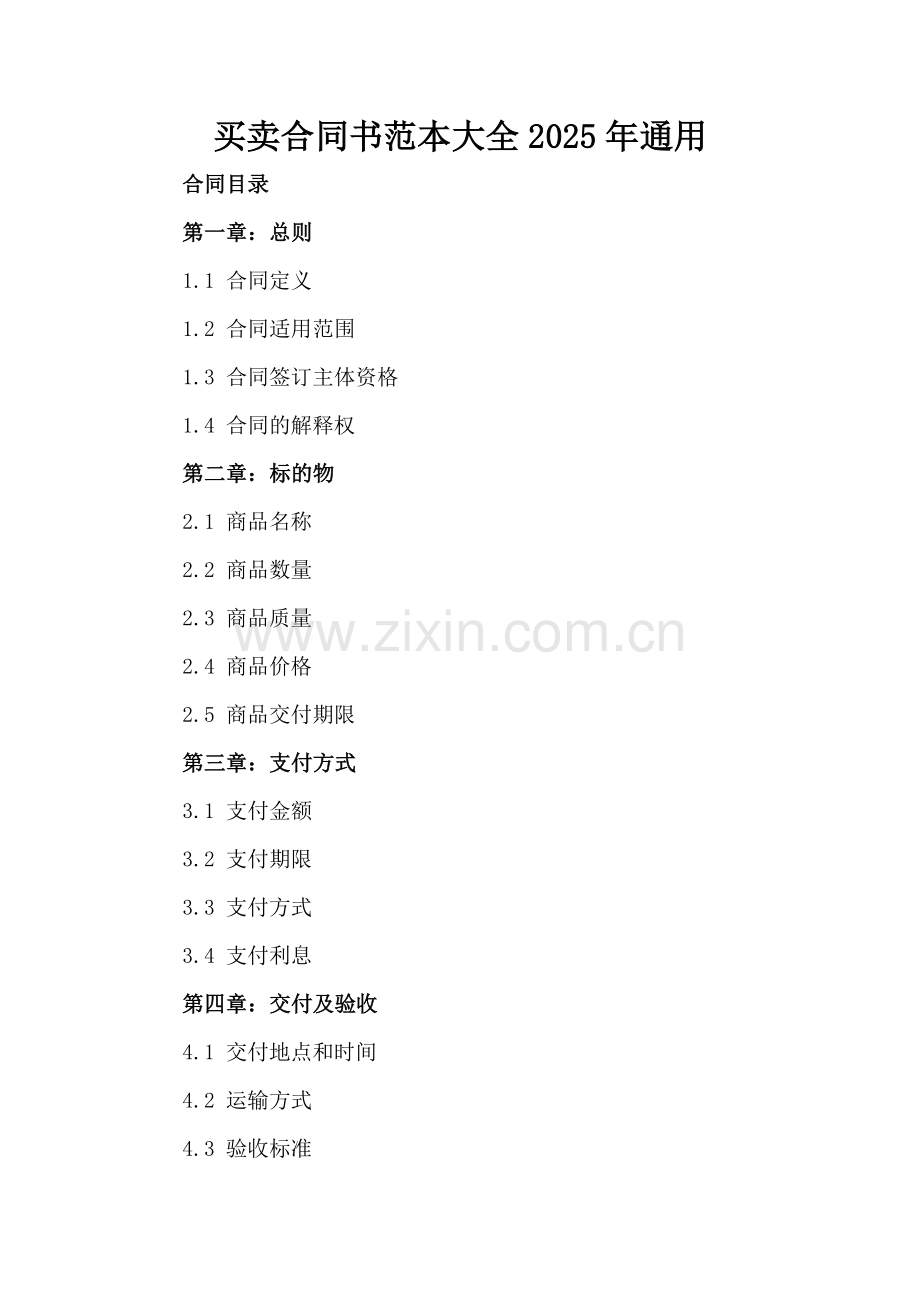 买卖合同书范本大全2025年通用

合同目录

第一章：总则

1.1 合同定义

1.2 合同适用范围

1.3 合同签订主体资格

1.4 合同的解释权

第二章：标的物

2.1 商品名称

2.2 商品数量

2.3 商品质量

2.4 商品价格

2.5 商品交付期限

第三章：支付方式

3.1 支付金额

3.2 支付期限

3.3 支付方式

3.4 支付利息

第四章：交付及验收

4.1 交付地点和时间

4.2 运输方式

4.3 验收标准

www.zixin.com.cn